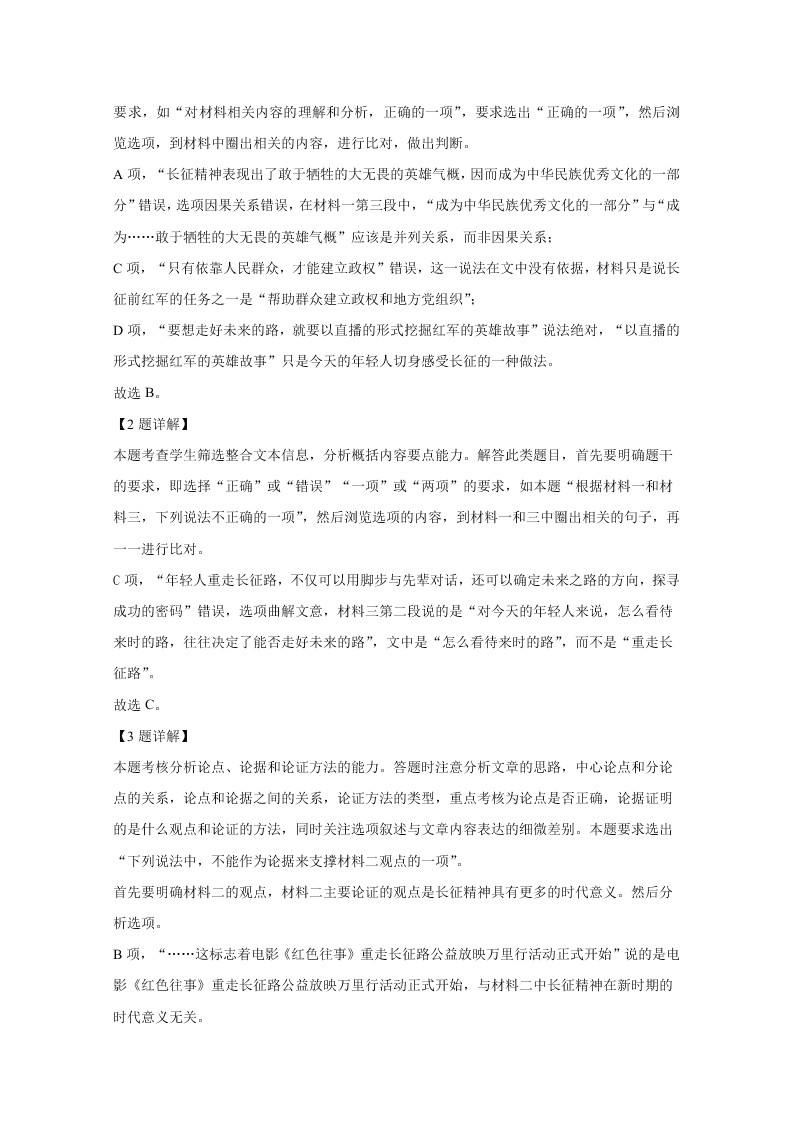 要求，如“对材料相关内容的理解和分析，正确的一项”，要求选出“正确的一项”，然后浏览选项，到材料中圈出相关的内容，进行比对，做出判断。

A 项，“长征精神表现出了敢于牺牲的大无畏的英雄气概，因而成为中华民族优秀文化的一部分”错误，选项因果关系错误，在材料一第三段中，“成为中华民族优秀文化的一部分”与“成为……敢于牺牲的大无畏的英雄气概”应该是并列关系，而非因果关系；

C 项，“只有依靠人民群众，才能建立政权”错误，这一说法在文中没有依据，材料只是说长征前红军的任务之一是“帮助群众建立政权和地方党组织”；

D 项，“要想走好未来的路，就要以直播的形式挖掘红军的英雄故事”说法绝对，“以直播的形式挖掘红军的英雄故事”只是今天的年轻人切身感受长征的一种做法。

故选 B。

【2 题详解】

本题考查学生筛选整合文本信息，分析概括内容要点能力。解答此类题目，首先要明确题干的要求，即选择“正确”或“错误”“一项”或“两项”的要求，如本题“根据材料一和材料三，下列说法不正确的一项”，然后浏览选项的内容，到材料一和三中圈出相关的句子，再一一进行比对。

C 项，“年轻人重走长征路，不仅可以用脚步与先辈对话，还可以确定未来之路的方向，探寻成功的密码”错误，选项曲解文意，材料三第二段说的是“对今天的年轻人来说，怎么看待来时的路，往往决定了能否走好未来的路”，文中是“怎么看待来时的路”，而不是“重走长征路”。

故选 C。

【3 题详解】

本题考核分析论点、论据和论证方法的能力。答题时注意分析文章的思路，中心论点和分论点的关系，论点和论据之间的关系，论证方法的类型，重点考核为论点是否正确，论据证明的是什么观点和论证的方法，同时关注选项叙述与文章内容表达的细微差别。本题要求选出“下列说法中，不能作为论据来支撑材料二观点的一项”。

首先要明确材料二的观点，材料二主要论证的观点是长征精神具有更多的时代意义。然后分析选项。

B 项，“……这标志着电影《红色往事》重走长征路公益放映万里行活动正式开始”说的是电影《红色往事》重走长征路公益放映万里行活动正式开始，与材料二中长征精神在新时期的时代意义无关。